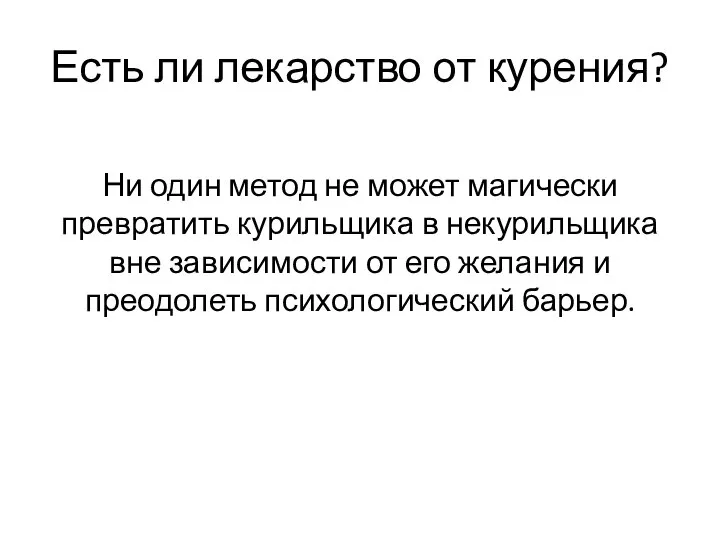 Есть ли лекарство от курения?

Ни один метод не может магически превратить курильщика в некурильщика вне зависимости от его желания и преодолеть психологический барьер.